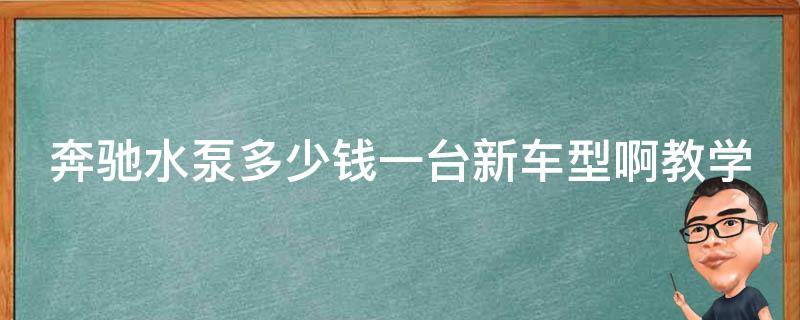 奔驰水泵多少钱一台新车型啊教学